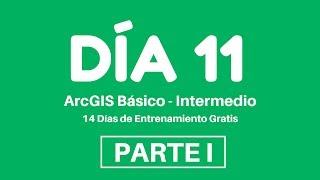 DÍA 11

ArcGIS Básico - Intermedio

14 Días de Entrenamiento Gratis

PARTE I